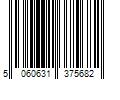 5 060631 375682